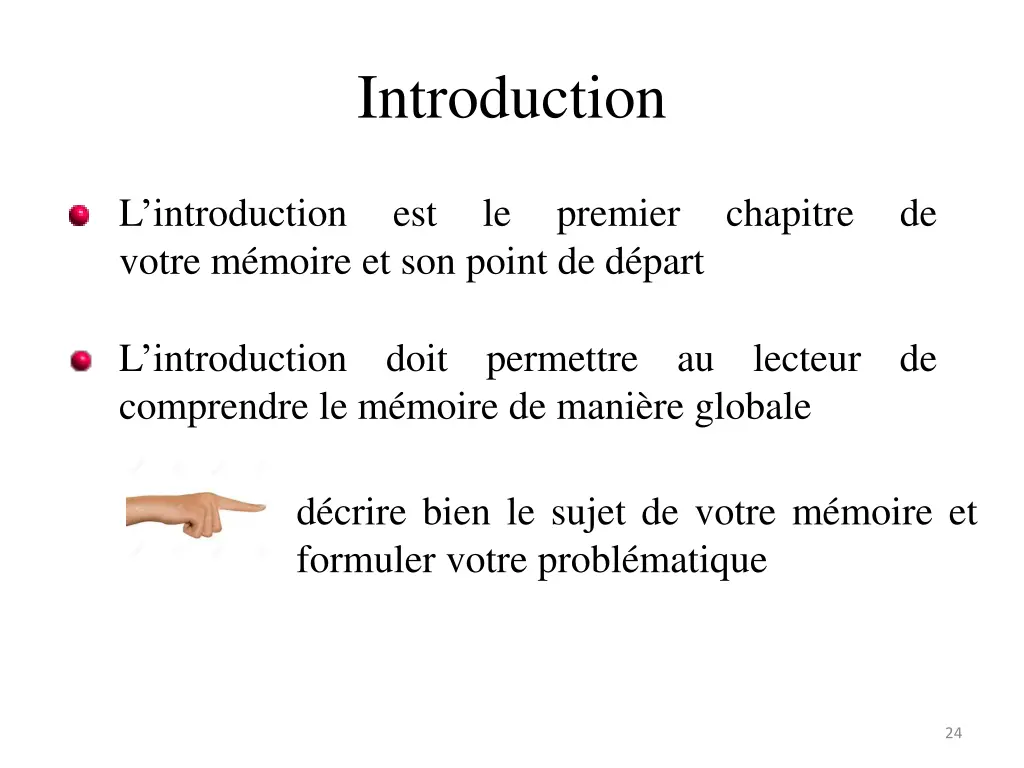 Introduction

• L'introduction est le premier chapitre de votre mémoire et son point de départ

• L'introduction doit permettre au lecteur de comprendre le mémoire de manière globale

décrire bien le sujet de votre mémoire et formuler votre problématique

24